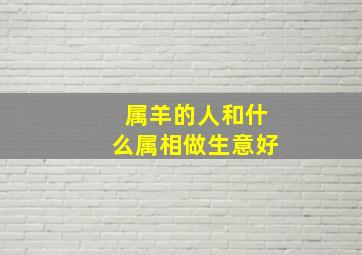 属羊的人和什么属相做生意好